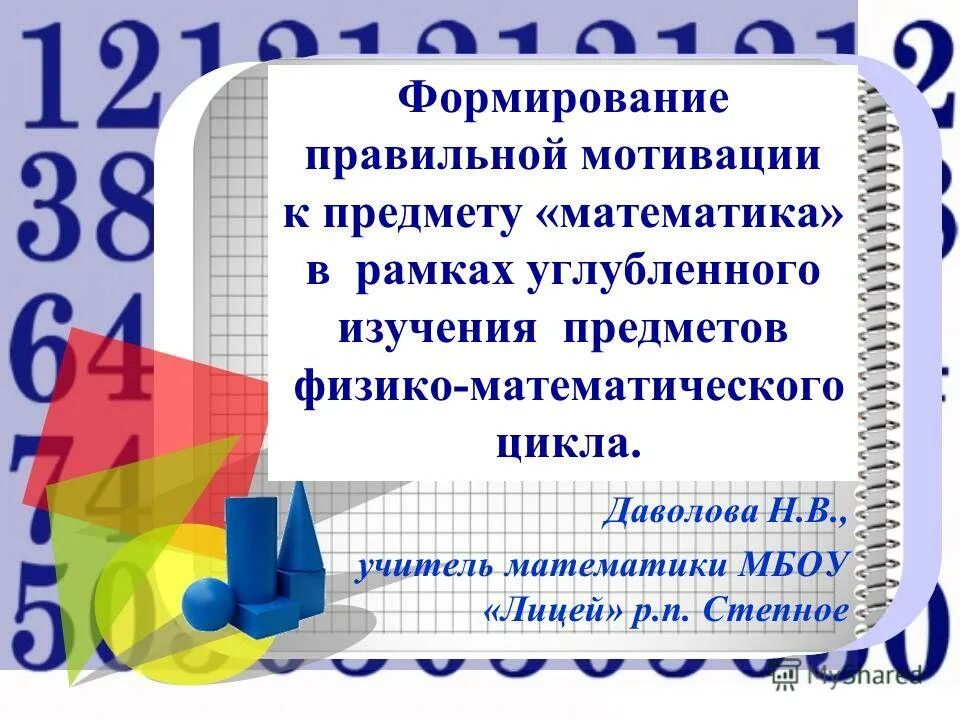 Формирование правильной мотивации к предмету «математика» в рамках углубленного изучения предметов физико-математического цикла.

Даволова Н.В., учитель математики МБОУ «Лицей» р.п. Степное

MyShared